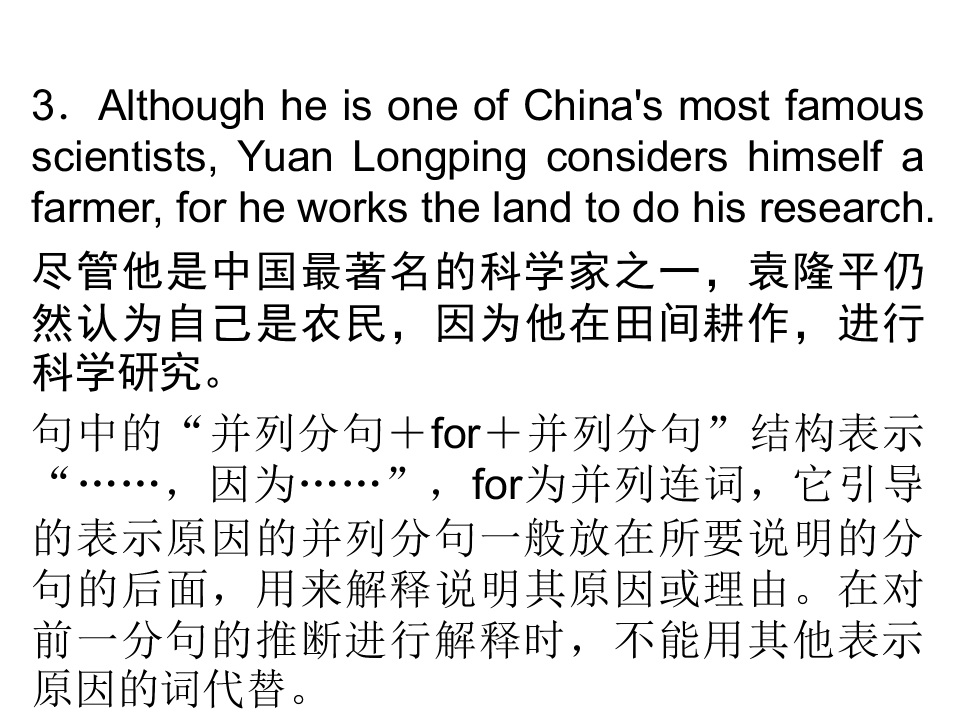 3．Although he is one of China's most famous scientists, Yuan Longping considers himself a farmer, for he works the land to do his research.

尽管他是中国最著名的科学家之一，袁隆平仍然认为自己是农民，因为他在田间耕作，进行科学研究。

句中的“并列分句＋for＋并列分句”结构表示“……，因为……”，for为并列连词，它引导的表示原因的并列分句一般放在所要说明的分句的后面，用来解释说明其原因或理由。在对前一分句的推断进行解释时，不能用其他表示原因的词代替。